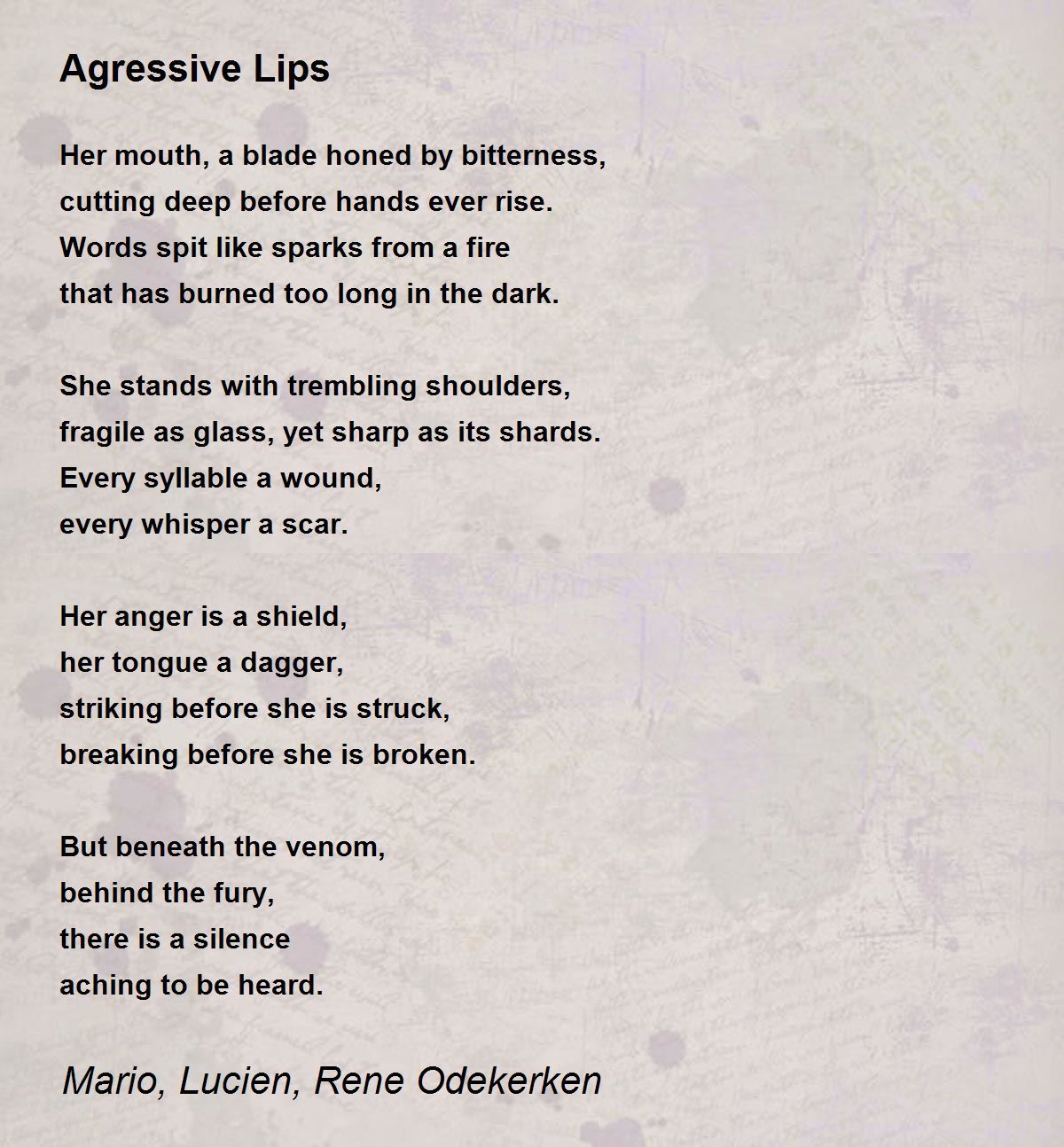 Agressive Lips

Her mouth, a blade honed by bitterness,
cutting deep before hands ever rise.
Words spit like sparks from a fire
that has burned too long in the dark.

She stands with trembling shoulders,
fragile as glass, yet sharp as its shards.
Every syllable a wound,
every whisper a scar.

Her anger is a shield,
her tongue a dagger,
striking before she is struck,
breaking before she is broken.

But beneath the venom,
behind the fury,
there is a silence
aching to be heard.

Mario, Lucien, Rene Odekerken